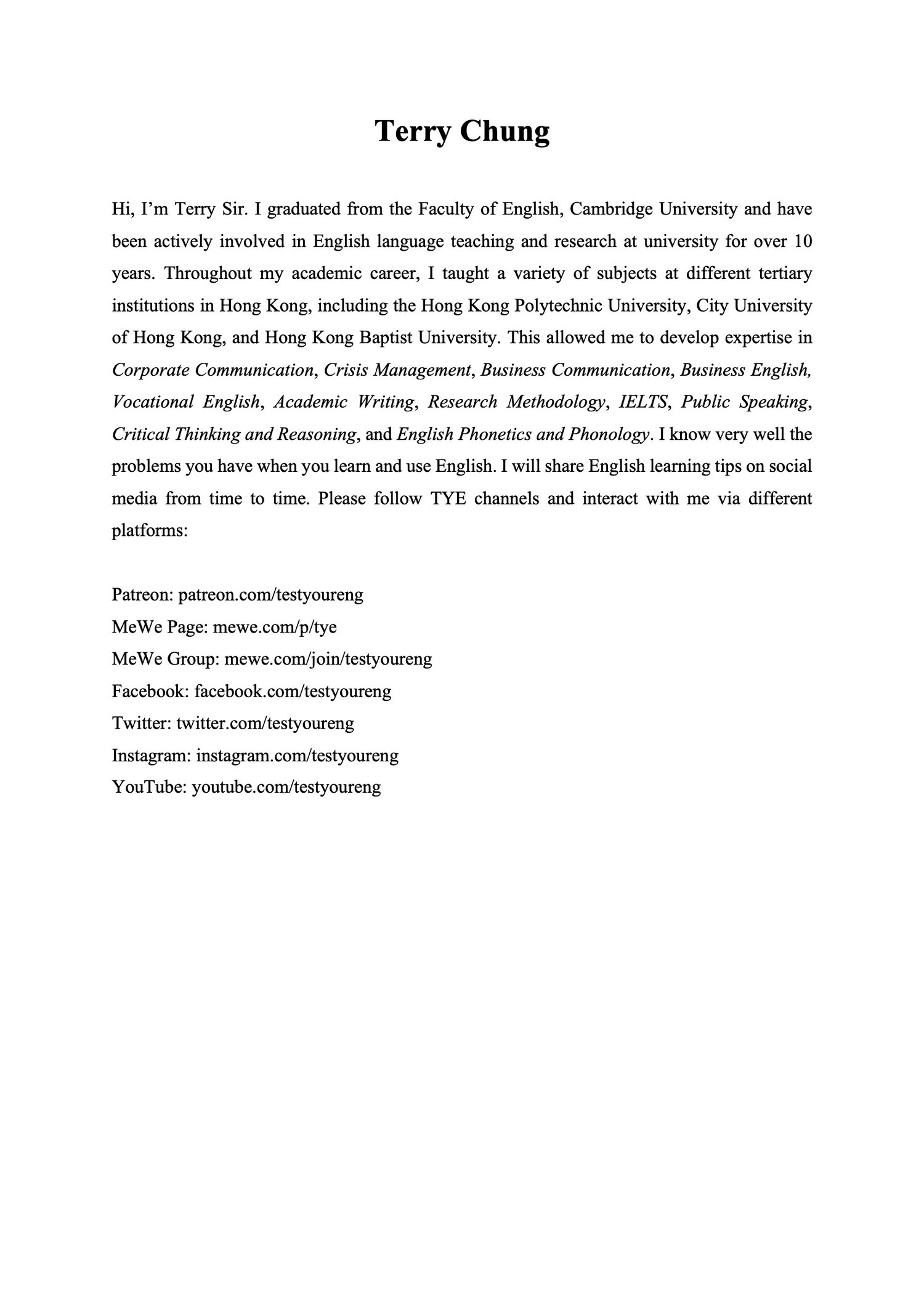 Terry Chung

Hi, I’m Terry Sir. I graduated from the Faculty of English, Cambridge University and have been actively involved in English language teaching and research at university for over 10 years. Throughout my academic career, I taught a variety of subjects at different tertiary institutions in Hong Kong, including the Hong Kong Polytechnic University, City University of Hong Kong, and Hong Kong Baptist University. This allowed me to develop expertise in Corporate Communication, Crisis Management, Business Communication, Business English, Vocational English, Academic Writing, Research Methodology, IELTS, Public Speaking, Critical Thinking and Reasoning, and English Phonetics and Phonology. I know very well the problems you have when you learn and use English. I will share English learning tips on social media from time to time. Please follow TYE channels and interact with me via different platforms:

Patreon: patreon.com/testyoureng
MeWe Page: mewe.com/p/tye
MeWe Group: mewe.com/join/testyoureng
Facebook: facebook.com/testyoureng
Twitter: twitter.com/testyoureng
Instagram: instagram.com/testyoureng
YouTube: youtube.com/testyoureng